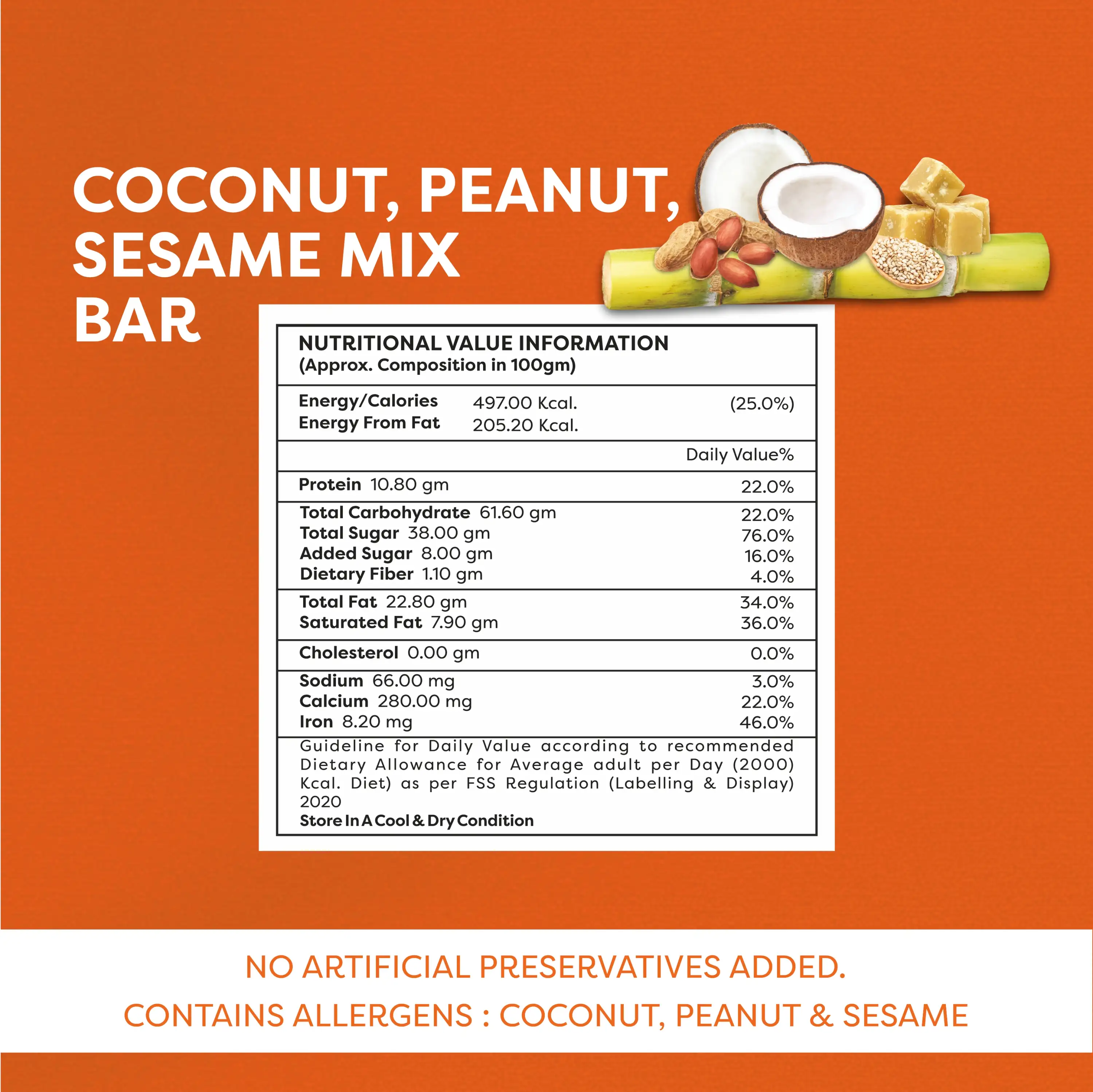 COCONUT, PEANUT, SESAME MIX BAR

NUTRITIONAL VALUE INFORMATION
(Approx. Composition in 100gm)

Energy/Calories 497.00 Kcal. (25.0%)
Energy From Fat 205.20 Kcal.

Daily Value%

Protein 10.80 gm 22.0%

Total Carbohydrate 61.60 gm 22.0%
Total Sugar 38.00 gm 76.0%
Added Sugar 8.00 gm 16.0%
Dietary Fiber 1.10 gm 4.0%

Total Fat 22.80 gm 34.0%
Saturated Fat 7.90 gm 36.0%

Cholesterol 0.00 gm 0.0%

Sodium 66.00 mg 3.0%
Calcium 280.00 mg 22.0%
Iron 8.20 mg 46.0%

Guideline for Daily Value according to recommended Dietary Allowance for Average adult per Day (2000) Kcal. Diet) as per FSS Regulation (Labelling & Display) 2020
Store In A Cool & Dry Condition

NO ARTIFICIAL PRESERVATIVES ADDED.
CONTAINS ALLERGENS : COCONUT, PEANUT & SESAME